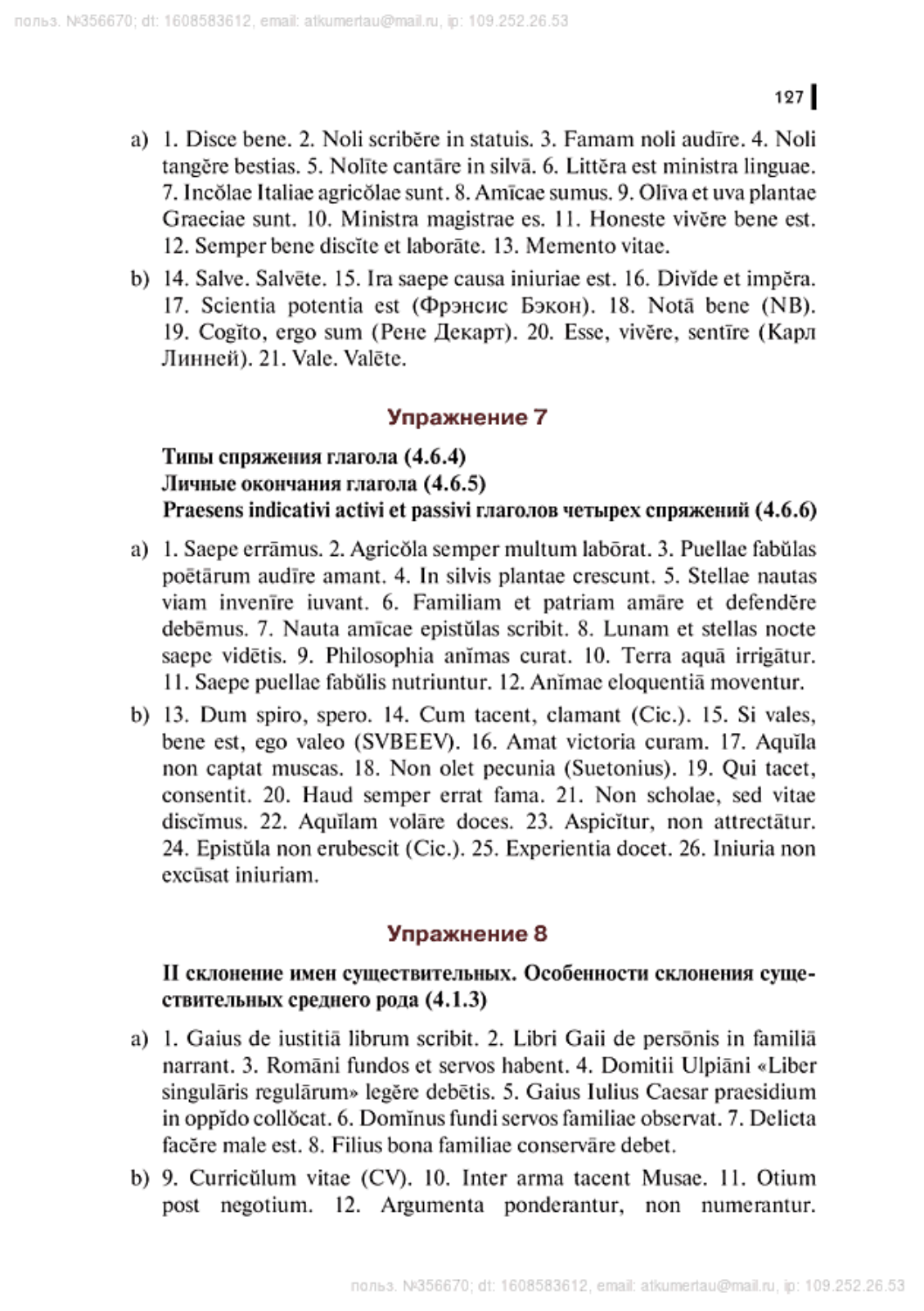 польз. №356670; dt: 1608583612, email: atkumertau@mail.ru, ip: 109.252.26.53

127

a) 1. Disce bene. 2. Noli scribĕre in statuis. 3. Famam noli audīre. 4. Noli tangĕre bestias. 5. Nolīte cantāre in silvā. 6. Littĕra est ministra linguae. 7. Incŏlae Italiae agricŏlae sunt. 8. Amīcae sumus. 9. Olīva et uva plantae Graeciae sunt. 10. Ministra magistrae es. 11. Honeste vivĕre bene est. 12. Semper bene discĭte et laborāte. 13. Memento vitae.

b) 14. Salve. Salvēte. 15. Ira saepe causa iniuriae est. 16. Divĭde et impĕra. 17. Scientia potentia est (Фрэнсис Бэкон). 18. Notā bene (NB). 19. Cogĭto, ergo sum (Рене Декарт). 20. Esse, vivĕre, sentīre (Карл Линней). 21. Vale. Valēte.

Упражнение 7

Типы спряжения глагола (4.6.4)
Личные окончания глагола (4.6.5)
Praesens indicativi activi et passivi глаголов четырех спряжений (4.6.6)

a) 1. Saepe errāmus. 2. Agricŏla semper multum labōrat. 3. Puellae fabŭlas poētārum audīre amant. 4. In silvis plantae crescunt. 5. Stellae nautas viam invenīre iuvant. 6. Familiam et patriam amāre et defendĕre debēmus. 7. Nauta amīcae epistŭlas scribit. 8. Lunam et stellas nocte saepe vidētis. 9. Philosophia anĭmas curat. 10. Terra aquā irrigātur. 11. Saepe puellae fabŭlis nutriuntur. 12. Anĭmae eloquentiā moventur.

b) 13. Dum spiro, spero. 14. Cum tacent, clamant (Cic.). 15. Si vales, bene est, ego valeo (SVBEEV). 16. Amat victoria curam. 17. Aquĭla non captat muscas. 18. Non olet pecunia (Suetonius). 19. Qui tacet, consentit. 20. Haud semper errat fama. 21. Non scholae, sed vitae discĭmus. 22. Aquĭlam volāre doces. 23. Aspicĭtur, non attrectātur. 24. Epistŭla non erubescit (Cic.). 25. Experientia docet. 26. Iniuria non excūsat iniuriam.

Упражнение 8

II склонение имен существительных. Особенности склонения существительных среднего рода (4.1.3)

a) 1. Gaius de iustitiā librum scribit. 2. Libri Gaii de persōnis in familiā narrant. 3. Romāni fundos et servos habent. 4. Domitii Ulpiāni «Liber singulāris regulārum» legĕre debētis. 5. Gaius Iulius Caesar praesidium in oppĭdo collŏcat. 6. Domĭnus fundi servos familiae observat. 7. Delicta facĕre male est. 8. Filius bona familiae conservāre debet.

b) 9. Curricŭlum vitae (CV). 10. Inter arma tacent Musae. 11. Otium post negotium. 12. Argumenta ponderantur, non numerantur.

польз. №356670; dt: 1608583612, email: atkumertau@mail.ru, ip: 109.252.26.53